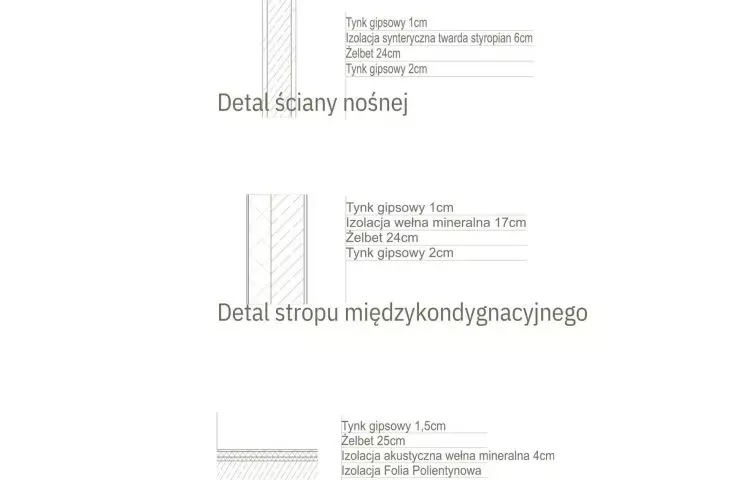 Tynk gipsowy 1cm
Izolacja synteryczna twarda styropian 6cm
Żelbet 24cm
Tynk gipsowy 2cm

Detal ściany nośnej

Tynk gipsowy 1cm
Izolacja wełna mineralna 17cm
Żelbet 24cm
Tynk gipsowy 2cm

Detal stropu międzykondygnacyjnego

Tynk gipsowy 1,5cm
Żelbet 25cm
Izolacja akustyczna wełna mineralna 4cm
Izolacja Folia Polientynowa